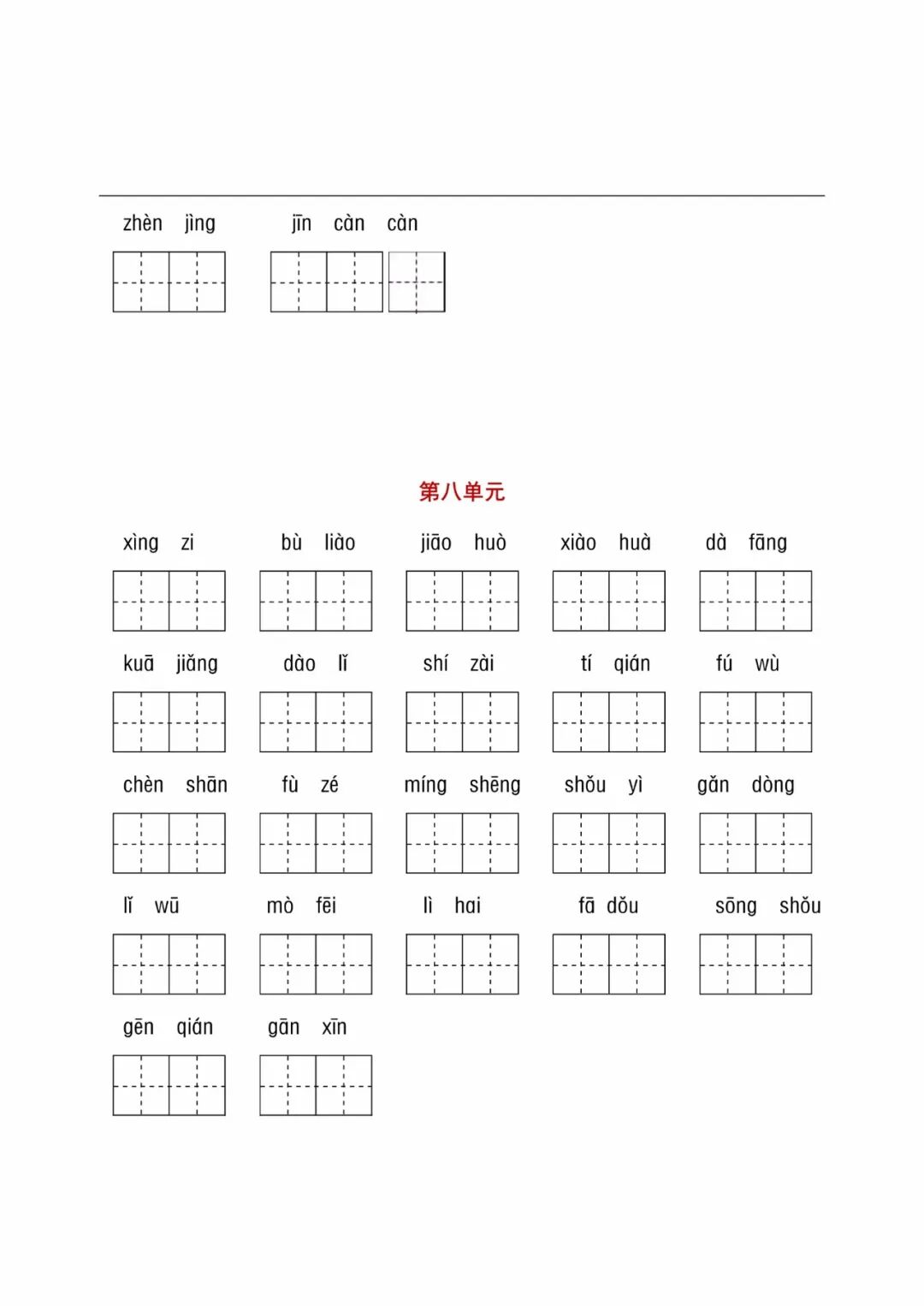 zhèn jìng jīn càn càn

第八单元

xìng zi bù liào jiāo huò xiào huà dà fāng

kuā jiǎng dào lǐ shí zài tí qián fú wù

chèn shān fù zé míng shēng shǒu yì gǎn dòng

lǐ wū mò fēi lì hai fā dǒu sōng shǒu

gēn qián gān xīn